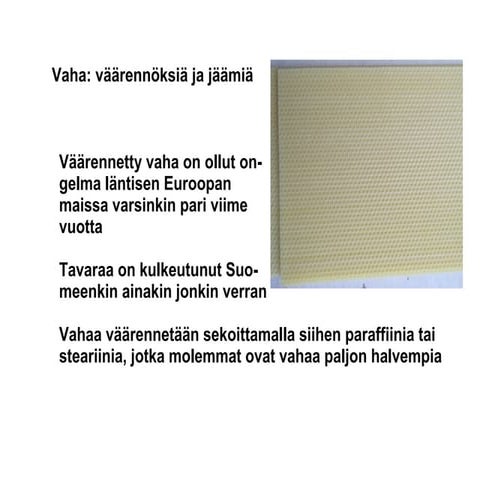 Vaha: väärennöksiä ja jäämiä

Väärennetty vaha on ollut ongelma läntisen Euroopan maissa varsinkin pari viime vuotta

Tavaraa on kulkeutunut Suomeenkin ainakin jonkin verran

Vahaa väärennetään sekoittamalla siihen paraffiinia tai steariinia, jotka molemmat ovat vahaa paljon halvempia